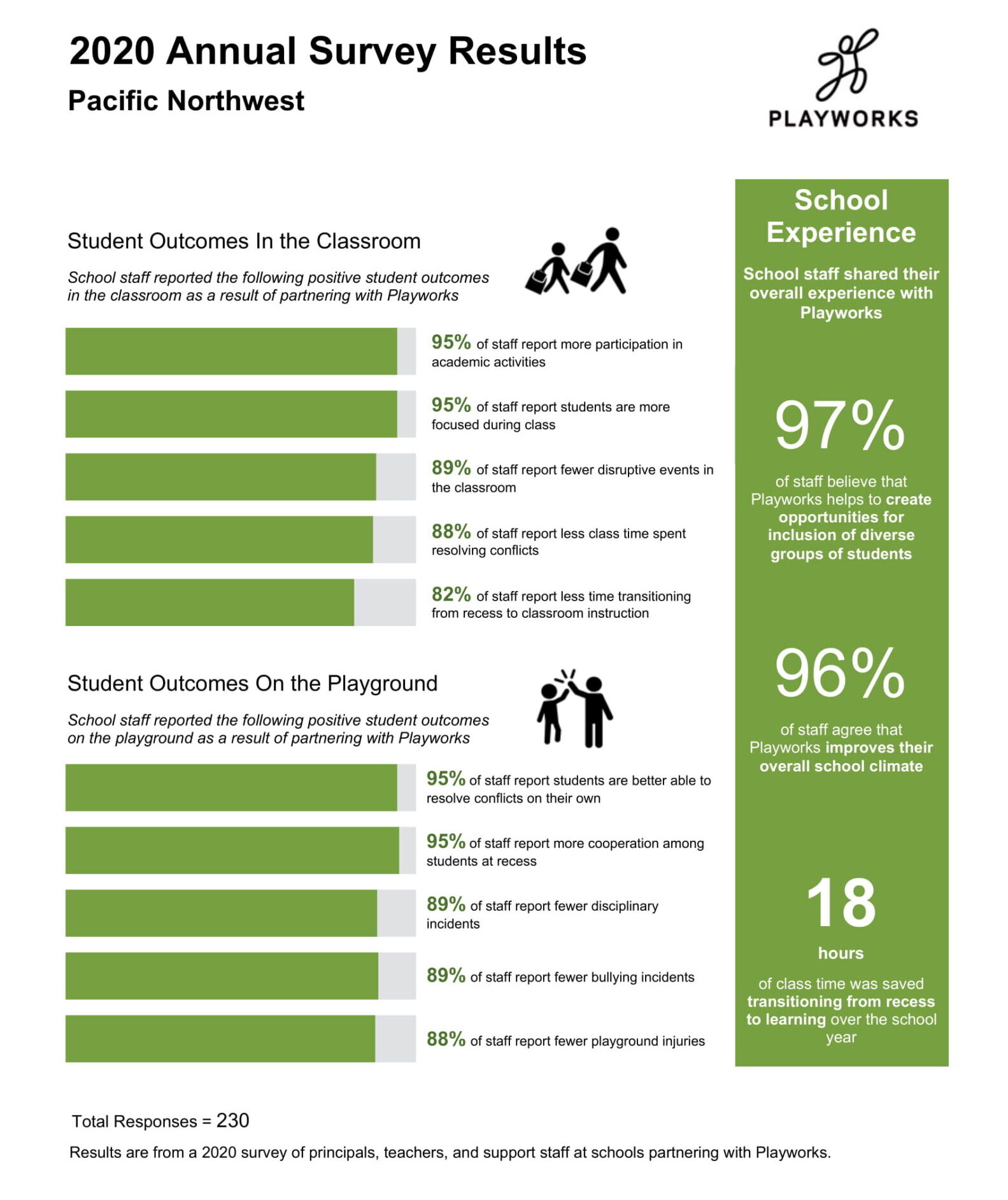 2020 Annual Survey Results

Pacific Northwest

PLAYWORKS

Student Outcomes In the Classroom

School staff reported the following positive student outcomes in the classroom as a result of partnering with Playworks

95% of staff report more participation in academic activities

95% of staff report students are more focused during class

89% of staff report fewer disruptive events in the classroom

88% of staff report less class time spent resolving conflicts

82% of staff report less time transitioning from recess to classroom instruction

Student Outcomes On the Playground

School staff reported the following positive student outcomes on the playground as a result of partnering with Playworks

95% of staff report students are better able to resolve conflicts on their own

95% of staff report more cooperation among students at recess

89% of staff report fewer disciplinary incidents

89% of staff report fewer bullying incidents

88% of staff report fewer playground injuries

School Experience

School staff shared their overall experience with Playworks

97%

of staff believe that Playworks helps to create opportunities for inclusion of diverse groups of students

96%

of staff agree that Playworks improves their overall school climate

18

hours

of class time was saved transitioning from recess to learning over the school year

Total Responses = 230

Results are from a 2020 survey of principals, teachers, and support staff at schools partnering with Playworks.